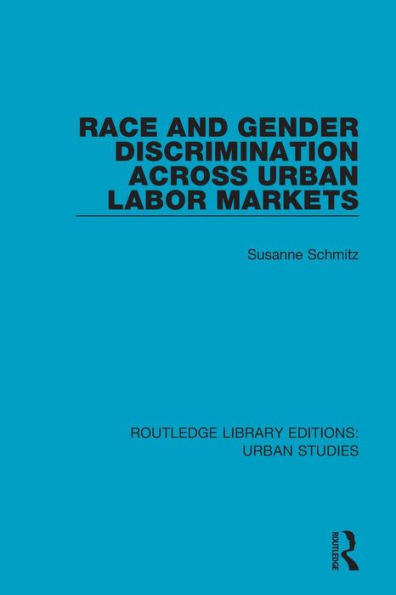 RACE AND GENDER DISCRIMINATION ACROSS URBAN LABOR MARKETS

Susanne Schmitz

ROUTLEDGE LIBRARY EDITIONS: URBAN STUDIES

ROUTLEDGE